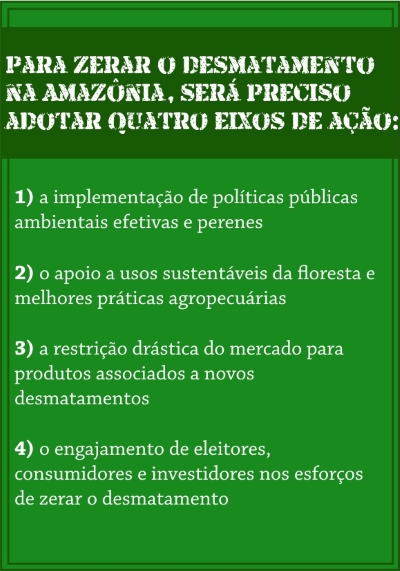 PARA ZERAR O DESMATAMENTO NA AMAZÔNIA, SERÁ PRECISO ADOTAR QUATRO EIXOS DE AÇÃO:

1) a implementação de políticas públicas ambientais efetivas e perenes

2) o apoio a usos sustentáveis da floresta e melhores práticas agropecuárias

3) a restrição drástica do mercado para produtos associados a novos desmatamentos

4) o engajamento de eleitores, consumidores e investidores nos esforços de zerar o desmatamento